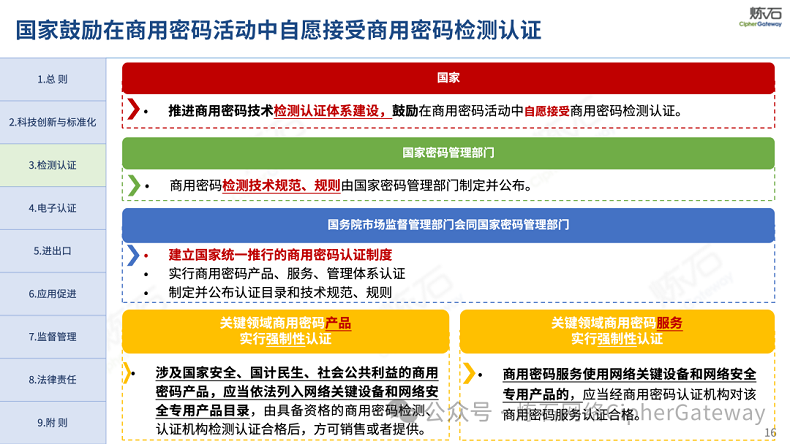 国家鼓励在商用密码活动中自愿接受商用密码检测认证

炼石
CipherGateway

1.总 则
2.科技创新与标准化
3.检测认证
4.电子认证
5.进出口
6.应用促进
7.监督管理
8.法律责任
9.附 则

国家

• 推进商用密码技术检测认证体系建设，鼓励在商用密码活动中自愿接受商用密码检测认证。

国家密码管理部门

• 商用密码检测技术规范、规则由国家密码管理部门制定并公布。

国务院市场监督管理部门会同国家密码管理部门

• 建立国家统一推行的商用密码认证制度
• 实行商用密码产品、服务、管理体系认证
• 制定并公布认证目录和技术规范、规则

关键领域商用密码产品
实行强制性认证

• 涉及国家安全、国计民生、社会公共利益的商用密码产品，应当依法列入网络关键设备和网络安全专用产品目录，由具备资格的商用密码检测、认证机构检测认证合格后，方可销售或者提供。

关键领域商用密码服务
实行强制性认证

• 商用密码服务使用网络关键设备和网络安全专用产品的，应当经商用密码认证机构对该商用密码服务认证合格。

公众号 · 炼石网络CipherGateway

16